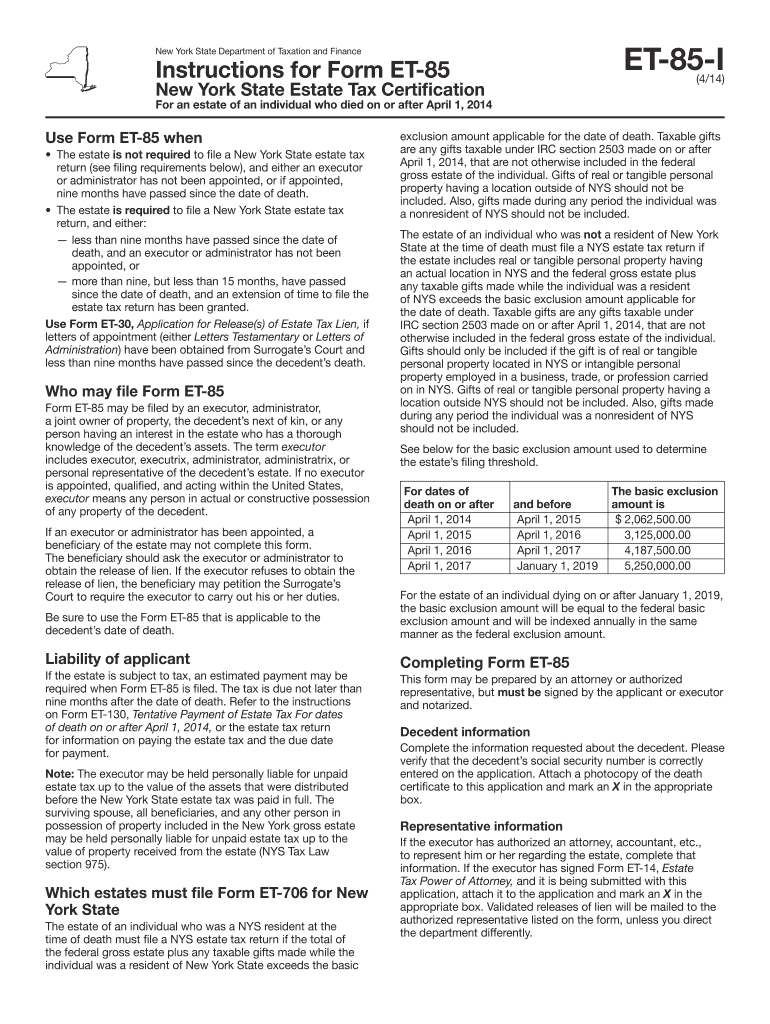 New York State Department of Taxation and Finance

Instructions for Form ET-85

New York State Estate Tax Certification

For an estate of an individual who died on or after April 1, 2014

ET-85-I
(4/14)

Use Form ET-85 when

• The estate is not required to file a New York State estate tax return (see filing requirements below), and either an executor or administrator has not been appointed, or if appointed, nine months have passed since the date of death.

• The estate is required to file a New York State estate tax return, and either:

— less than nine months have passed since the date of death, and an executor or administrator has not been appointed, or

— more than nine, but less than 15 months, have passed since the date of death, and an extension of time to file the estate tax return has been granted.

Use Form ET-30, Application for Release(s) of Estate Tax Lien, if letters of appointment (either Letters Testamentary or Letters of Administration) have been obtained from Surrogate's Court and less than nine months have passed since the decedent's death.

Who may file Form ET-85

Form ET-85 may be filed by an executor, administrator, a joint owner of property, the decedent's next of kin, or any person having an interest in the estate who has a thorough knowledge of the decedent's assets. The term executor includes executor, executrix, administrator, administratrix, or personal representative of the decedent's estate. If no executor is appointed, qualified, and acting within the United States, executor means any person in actual or constructive possession of any property of the decedent.

If an executor or administrator has been appointed, a beneficiary of the estate may not complete this form. The beneficiary should ask the executor or administrator to obtain the release of lien. If the executor refuses to obtain the release of lien, the beneficiary may petition the Surrogate's Court to require the executor to carry out his or her duties.

Be sure to use the Form ET-85 that is applicable to the decedent's date of death.

Liability of applicant

If the estate is subject to tax, an estimated payment may be required when Form ET-85 is filed. The tax is due not later than nine months after the date of death. Refer to the instructions on Form ET-130, Tentative Payment of Estate Tax For dates of death on or after April 1, 2014, or the estate tax return for information on paying the estate tax and the due date for payment.

Note: The executor may be held personally liable for unpaid estate tax up to the value of the assets that were distributed before the New York State estate tax was paid in full. The surviving spouse, all beneficiaries, and any other person in possession of property included in the New York gross estate may be held personally liable for unpaid estate tax up to the value of property received from the estate (NYS Tax Law section 975).

Which estates must file Form ET-706 for New York State

The estate of an individual who was a NYS resident at the time of death must file a NYS estate tax return if the total of the federal gross estate plus any taxable gifts made while the individual was a resident of New York State exceeds the basic exclusion amount applicable for the date of death. Taxable gifts are any gifts taxable under IRC section 2503 made on or after April 1, 2014, that are not otherwise included in the federal gross estate of the individual. Gifts of real or tangible personal property having a location outside of NYS should not be included. Also, gifts made during any period the individual was a nonresident of NYS should not be included.

The estate of an individual who was not a resident of New York State at the time of death must file a NYS estate tax return if the estate includes real or tangible personal property having an actual location in NYS and the federal gross estate plus any taxable gifts made while the individual was a resident of NYS exceeds the basic exclusion amount applicable for the date of death. Taxable gifts are any gifts taxable under IRC section 2503 made on or after April 1, 2014, that are not otherwise included in the federal gross estate of the individual. Gifts should only be included if the gift is of real or tangible personal property located in NYS or intangible personal property employed in a business, trade, or profession carried on in NYS. Gifts of real or tangible personal property having a location outside NYS should not be included. Also, gifts made during any period the individual was a nonresident of NYS should not be included.

See below for the basic exclusion amount used to determine the estate's filing threshold.

| For dates of death on or after | and before | The basic exclusion amount is |
|---|---|---|
| April 1, 2014 | April 1, 2015 | $ 2,062,500.00 |
| April 1, 2015 | April 1, 2016 | 3,125,000.00 |
| April 1, 2016 | April 1, 2017 | 4,187,500.00 |
| April 1, 2017 | January 1, 2019 | 5,250,000.00 |

For the estate of an individual dying on or after January 1, 2019, the basic exclusion amount will be equal to the federal basic exclusion amount and will be indexed annually in the same manner as the federal exclusion amount.

Completing Form ET-85

This form may be prepared by an attorney or authorized representative, but must be signed by the applicant or executor and notarized.

Decedent information

Complete the information requested about the decedent. Please verify that the decedent's social security number is correctly entered on the application. Attach a photocopy of the death certificate to this application and mark an X in the appropriate box.

Representative information

If the executor has authorized an attorney, accountant, etc., to represent him or her regarding the estate, complete that information. If the executor has signed Form ET-14, Estate Tax Power of Attorney, and it is being submitted with this application, attach it to the application and mark an X in the appropriate box. Validated releases of lien will be mailed to the authorized representative listed on the form, unless you direct the department differently.